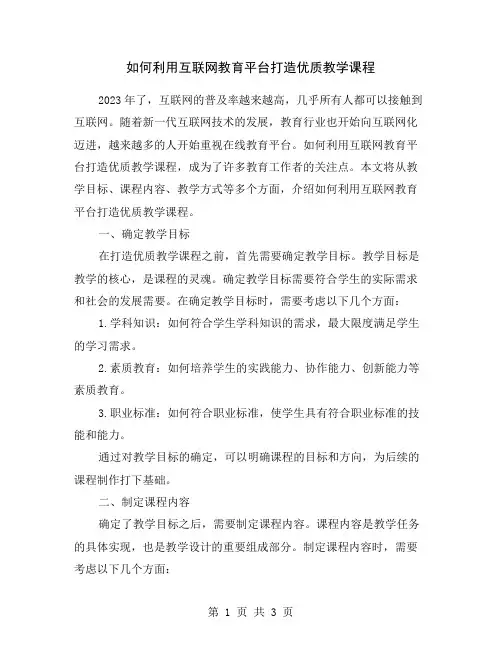 如何利用互联网教育平台打造优质教学课程

2023年了，互联网的普及率越来越高，几乎所有人都可以接触到互联网。随着新一代互联网技术的发展，教育行业也开始向互联网化迈进，越来越多的人开始重视在线教育平台。如何利用互联网教育平台打造优质教学课程，成为了许多教育工作者的关注点。本文将从教学目标、课程内容、教学方式等多个方面，介绍如何利用互联网教育平台打造优质教学课程。

一、确定教学目标

在打造优质教学课程之前，首先需要确定教学目标。教学目标是教学的核心，是课程的灵魂。确定教学目标需要符合学生的实际需求和社会的发展需要。在确定教学目标时，需要考虑以下几个方面：

1.学科知识：如何符合学生学科知识的需求，最大限度满足学生的学习需求。

2.素质教育：如何培养学生的实践能力、协作能力、创新能力等素质教育。

3.职业标准：如何符合职业标准，使学生具有符合职业标准的技能和能力。

通过对教学目标的确定，可以明确课程的目标和方向，为后续的课程制作打下基础。

二、制定课程内容

确定了教学目标之后，需要制定课程内容。课程内容是教学任务的具体实现，也是教学设计的重要组成部分。制定课程内容时，需要考虑以下几个方面：

第 1 页 共 3 页